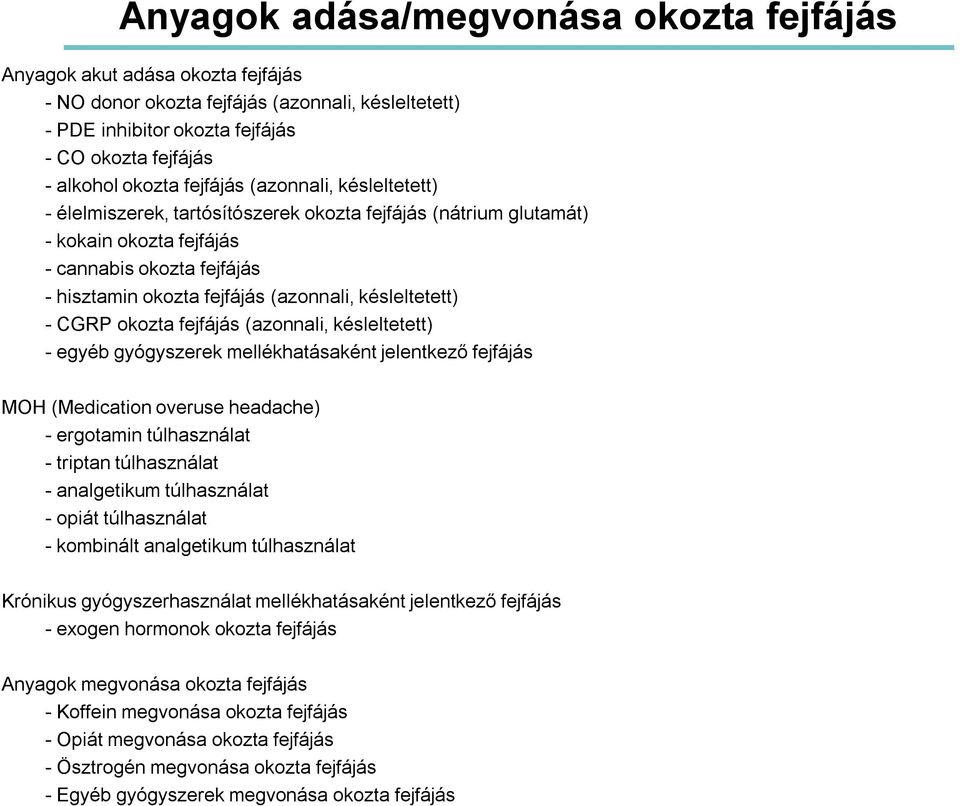 Anyagok adása/megvonása okozta fejfájás

Anyagok akut adása okozta fejfájás
- NO donor okozta fejfájás (azonnali, késleltetett)
- PDE inhibitor okozta fejfájás
- CO okozta fejfájás
- alkohol okozta fejfájás (azonnali, késleltetett)
- élelmiszerek, tartósítószerek okozta fejfájás (nátrium glutamát)
- kokain okozta fejfájás
- cannabis okozta fejfájás
- hisztamin okozta fejfájás (azonnali, késleltetett)
- CGRP okozta fejfájás (azonnali, késleltetett)
- egyéb gyógyszerek mellékhatásaként jelentkező fejfájás

MOH (Medication overuse headache)
- ergotamin túlhasználat
- triptan túlhasználat
- analgetikum túlhasználat
- opiát túlhasználat
- kombinált analgetikum túlhasználat

Krónikus gyógyszerhasználat mellékhatásaként jelentkező fejfájás
- exogen hormonok okozta fejfájás

Anyagok megvonása okozta fejfájás
- Koffein megvonása okozta fejfájás
- Opiát megvonása okozta fejfájás
- Ösztrogén megvonása okozta fejfájás
- Egyéb gyógyszerek megvonása okozta fejfájás